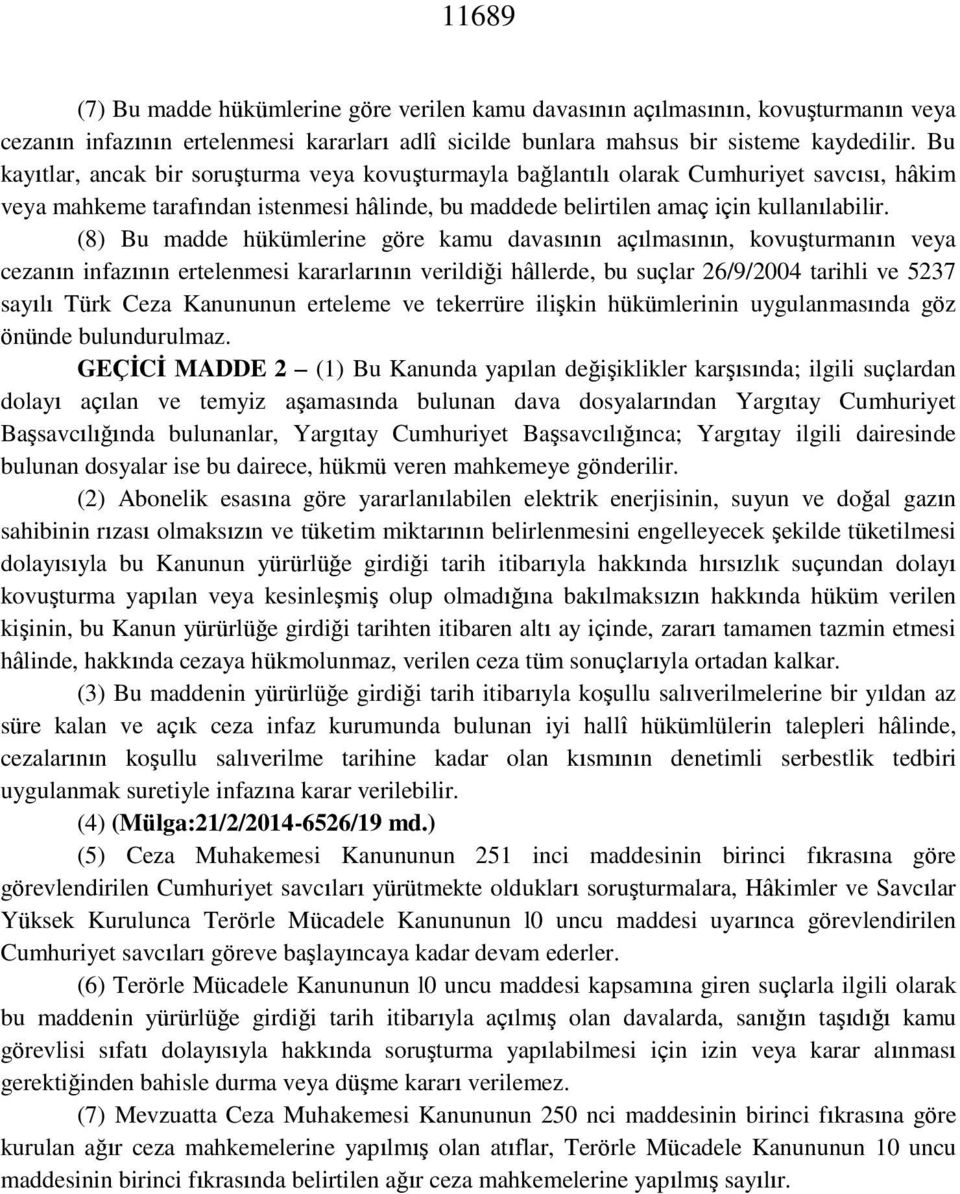 11689

(7) Bu madde hükümlerine göre verilen kamu davasının açılmasının, kovuşturmanın veya cezanın infazının ertelenmesi kararları adlî sicilde bunlara mahsus bir sisteme kaydedilir. Bu kayıtlar, ancak bir soruşturma veya kovuşturmayla bağlantılı olarak Cumhuriyet savcısı, hâkim veya mahkeme tarafından istenmesi hâlinde, bu maddede belirtilen amaç için kullanılabilir.

(8) Bu madde hükümlerine göre kamu davasının açılmasının, kovuşturmanın veya cezanın infazının ertelenmesi kararlarının verildiği hâllerde, bu suçlar 26/9/2004 tarihli ve 5237 sayılı Türk Ceza Kanununun erteleme ve tekerrüre ilişkin hükümlerinin uygulanmasında göz önünde bulundurulmaz.

GEÇİCİ MADDE 2 – (1) Bu Kanunda yapılan değişiklikler karşısında; ilgili suçlardan dolayı açılan ve temyiz aşamasında bulunan dava dosyalarından Yargıtay Cumhuriyet Başsavcılığında bulunanlar, Yargıtay Cumhuriyet Başsavcılığınca; Yargıtay ilgili dairesinde bulunan dosyalar ise bu dairece, hükmü veren mahkemeye gönderilir.

(2) Abonelik esasına göre yararlanılabilen elektrik enerjisinin, suyun ve doğal gazın sahibinin rızası olmaksızın ve tüketim miktarının belirlenmesini engelleyecek şekilde tüketilmesi dolayısıyla bu Kanunun yürürlüğe girdiği tarih itibarıyla hakkında hırsızlık suçundan dolayı kovuşturma yapılan veya kesinleşmiş olup olmadığına bakılmaksızın hakkında hüküm verilen kişinin, bu Kanun yürürlüğe girdiği tarihten itibaren altı ay içinde, zararı tamamen tazmin etmesi hâlinde, hakkında cezaya hükmolunmaz, verilen ceza tüm sonuçlarıyla ortadan kalkar.

(3) Bu maddenin yürürlüğe girdiği tarih itibarıyla koşullu salıverilmelerine bir yıldan az süre kalan ve açık ceza infaz kurumunda bulunan iyi hallî hükümlülerin talepleri hâlinde, cezalarının koşullu salıverilme tarihine kadar olan kısmının denetimli serbestlik tedbiri uygulanmak suretiyle infazına karar verilebilir.

(4) (Mülga:21/2/2014-6526/19 md.)

(5) Ceza Muhakemesi Kanununun 251 inci maddesinin birinci fıkrasına göre görevlendirilen Cumhuriyet savcıları yürütmekte oldukları soruşturmalara, Hâkimler ve Savcılar Yüksek Kurulunca Terörle Mücadele Kanununun l0 uncu maddesi uyarınca görevlendirilen Cumhuriyet savcıları göreve başlayıncaya kadar devam ederler.

(6) Terörle Mücadele Kanununun l0 uncu maddesi kapsamına giren suçlarla ilgili olarak bu maddenin yürürlüğe girdiği tarih itibarıyla açılmış olan davalarda, sanığın taşıdığı kamu görevlisi sıfatı dolayısıyla hakkında soruşturma yapılabilmesi için izin veya karar alınması gerektiğinden bahisle durma veya düşme kararı verilemez.

(7) Mevzuatta Ceza Muhakemesi Kanununun 250 nci maddesinin birinci fıkrasına göre kurulan ağır ceza mahkemelerine yapılmış olan atıflar, Terörle Mücadele Kanununun 10 uncu maddesinin birinci fıkrasında belirtilen ağır ceza mahkemelerine yapılmış sayılır.